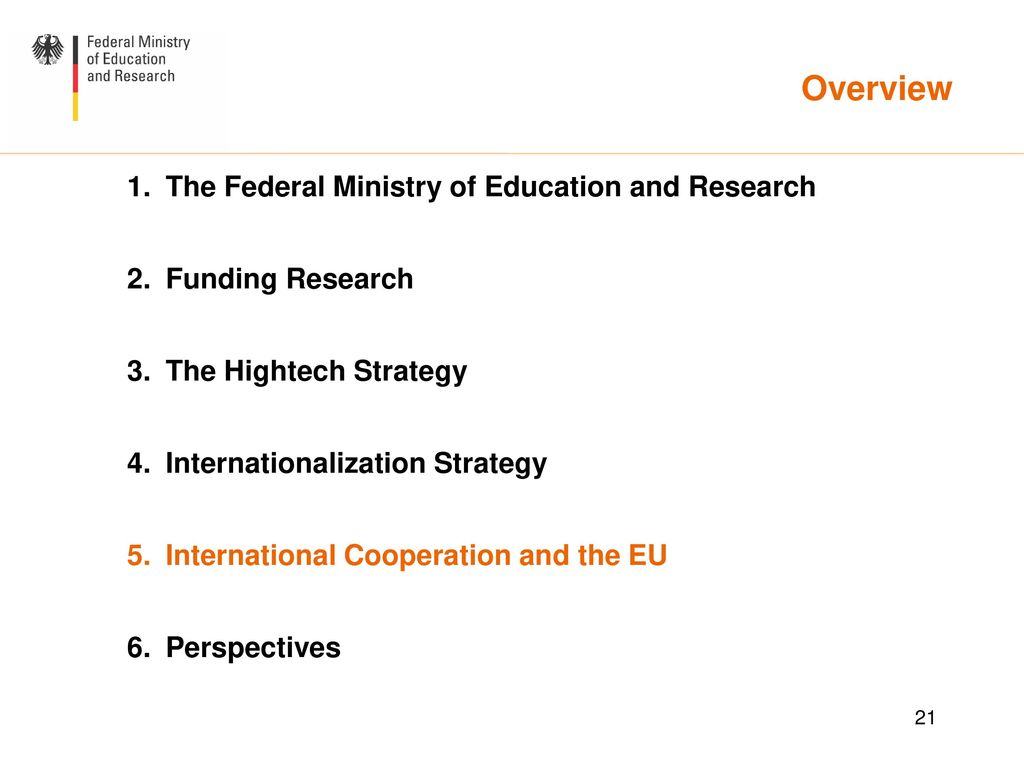 Federal Ministry of Education and Research

Overview

1. The Federal Ministry of Education and Research

2. Funding Research

3. The Hightech Strategy

4. Internationalization Strategy

5. International Cooperation and the EU

6. Perspectives

21